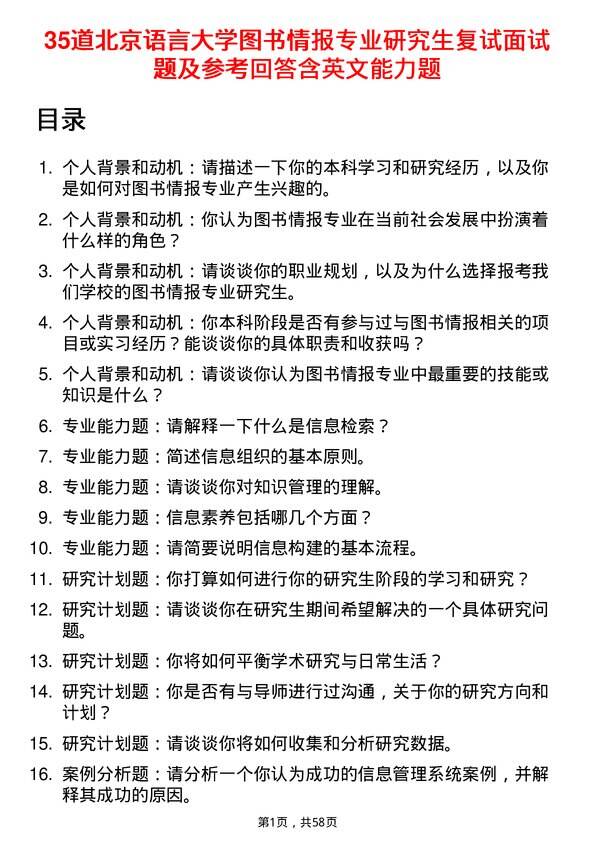 35道北京语言大学图书情报专业研究生复试面试题及参考回答含英文能力题

目录

1. 个人背景和动机：请描述一下你的本科学习和研究经历，以及你是如何对图书情报专业产生兴趣的。

2. 个人背景和动机：你认为图书情报专业在当前社会发展中扮演着什么样的角色？

3. 个人背景和动机：请谈谈你的职业规划，以及为什么选择报考我们学校的图书情报专业研究生。

4. 个人背景和动机：你本科阶段是否有参与过与图书情报相关的项目或实习经历？能谈谈你的具体职责和收获吗？

5. 个人背景和动机：请谈谈你认为图书情报专业中最重要的技能或知识是什么？

6. 专业能力题：请解释一下什么是信息检索？

7. 专业能力题：简述信息组织的基本原则。

8. 专业能力题：请谈谈你对知识管理的理解。

9. 专业能力题：信息素养包括哪几个方面？

10. 专业能力题：请简要说明信息构建的基本流程。

11. 研究计划题：你打算如何进行你的研究生阶段的学习和研究？

12. 研究计划题：请谈谈你在研究生期间希望解决的一个具体研究问题。

13. 研究计划题：你将如何平衡学术研究与日常生活？

14. 研究计划题：你是否有与导师进行过沟通，关于你的研究方向和计划？

15. 研究计划题：请谈谈你将如何收集和分析研究数据。

16. 案例分析题：请分析一个你认为成功的信息管理系统案例，并解释其成功的原因。

第1页，共58页